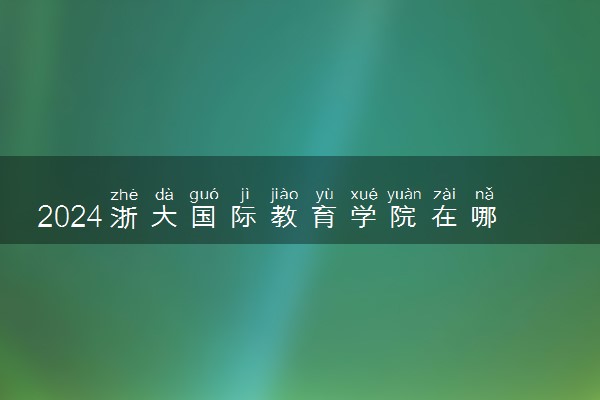 zhè dà guó jì jiào yù xué yuàn zài nǎ
2024浙大国际教育学院在哪